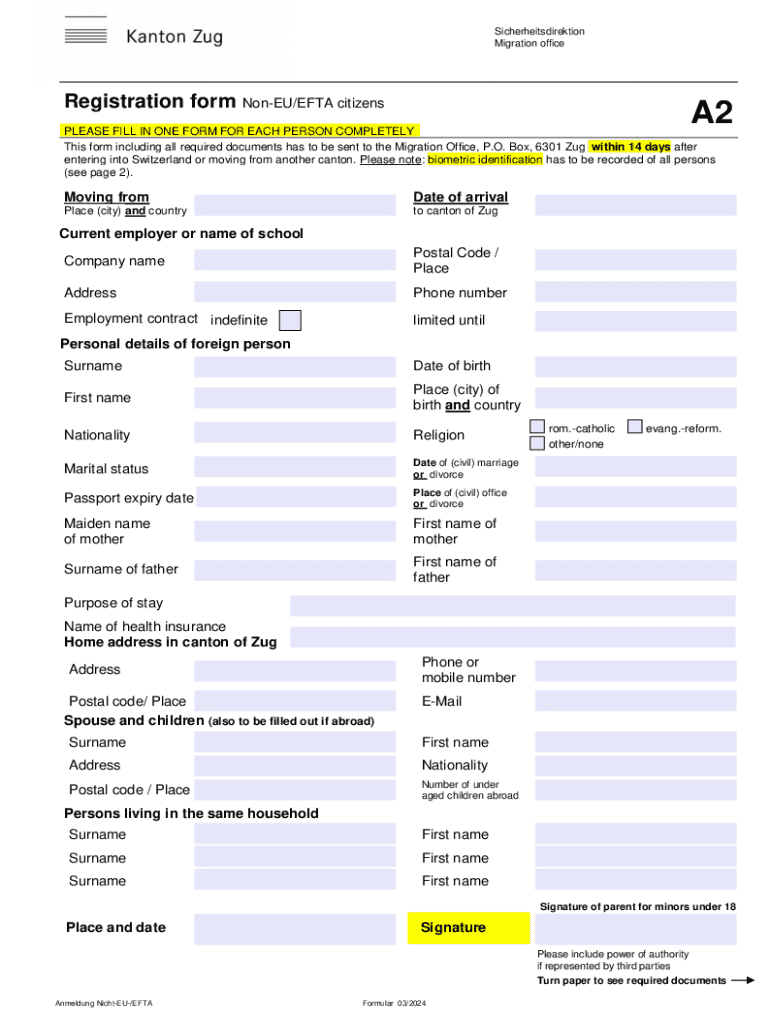 Kanton Zug

Sicherheitsdirektion
Migration office

Registration form Non-EU/EFTA citizens

A2

PLEASE FILL IN ONE FORM FOR EACH PERSON COMPLETELY

This form including all required documents has to be sent to the Migration Office, P.O. Box, 6301 Zug within 14 days after entering into Switzerland or moving from another canton. Please note: biometric identification has to be recorded of all persons (see page 2).

Moving from
Place (city) and country

Date of arrival
to canton of Zug

Current employer or name of school

Company name

Postal Code / Place

Address

Phone number

Employment contract indefinite

limited until

Personal details of foreign person

Surname

Date of birth

First name

Place (city) of birth and country

Nationality

Religion

rom.-catholic evang.-reform. other/none

Marital status

Date of (civil) marriage or divorce

Passport expiry date

Place of (civil) office or divorce

Maiden name of mother

First name of mother

Surname of father

First name of father

Purpose of stay

Name of health insurance

Home address in canton of Zug

Address

Phone or mobile number

Postal code/ Place

E-Mail

Spouse and children (also to be filled out if abroad)

Surname

First name

Address

Nationality

Postal code / Place

Number of under aged children abroad

Persons living in the same household

Surname

First name

Surname

First name

Surname

First name

Signature of parent for minors under 18

Place and date

Signature

Please include power of authority if represented by third parties

Turn paper to see required documents

Anmeldung Nicht-EU-/EFTA

Formular 03/2024